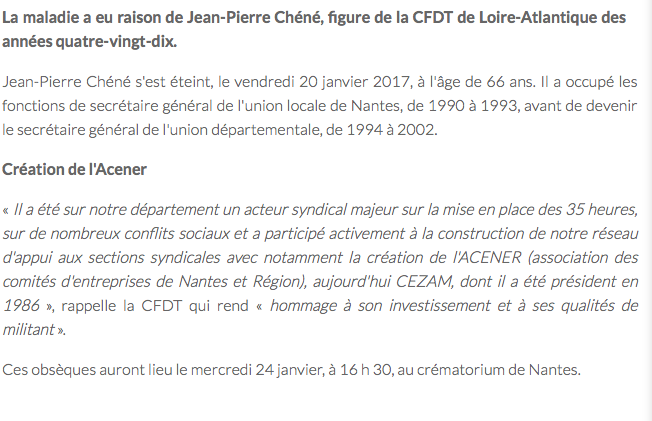 La maladie a eu raison de Jean-Pierre Chéné, figure de la CFDT de Loire-Atlantique des années quatre-vingt-dix.

Jean-Pierre Chéné s'est éteint, le vendredi 20 janvier 2017, à l'âge de 66 ans. Il a occupé les fonctions de secrétaire général de l'union locale de Nantes, de 1990 à 1993, avant de devenir le secrétaire général de l'union départementale, de 1994 à 2002.

Création de l'Acener

« Il a été sur notre département un acteur syndical majeur sur la mise en place des 35 heures, sur de nombreux conflits sociaux et a participé activement à la construction de notre réseau d'appui aux sections syndicales avec notamment la création de l'ACENER (association des comités d'entreprises de Nantes et Région), aujourd'hui CEZAM, dont il a été président en 1986 », rappelle la CFDT qui rend « hommage à son investissement et à ses qualités de militant ».

Ces obsèques auront lieu le mercredi 24 janvier, à 16 h 30, au crématorium de Nantes.